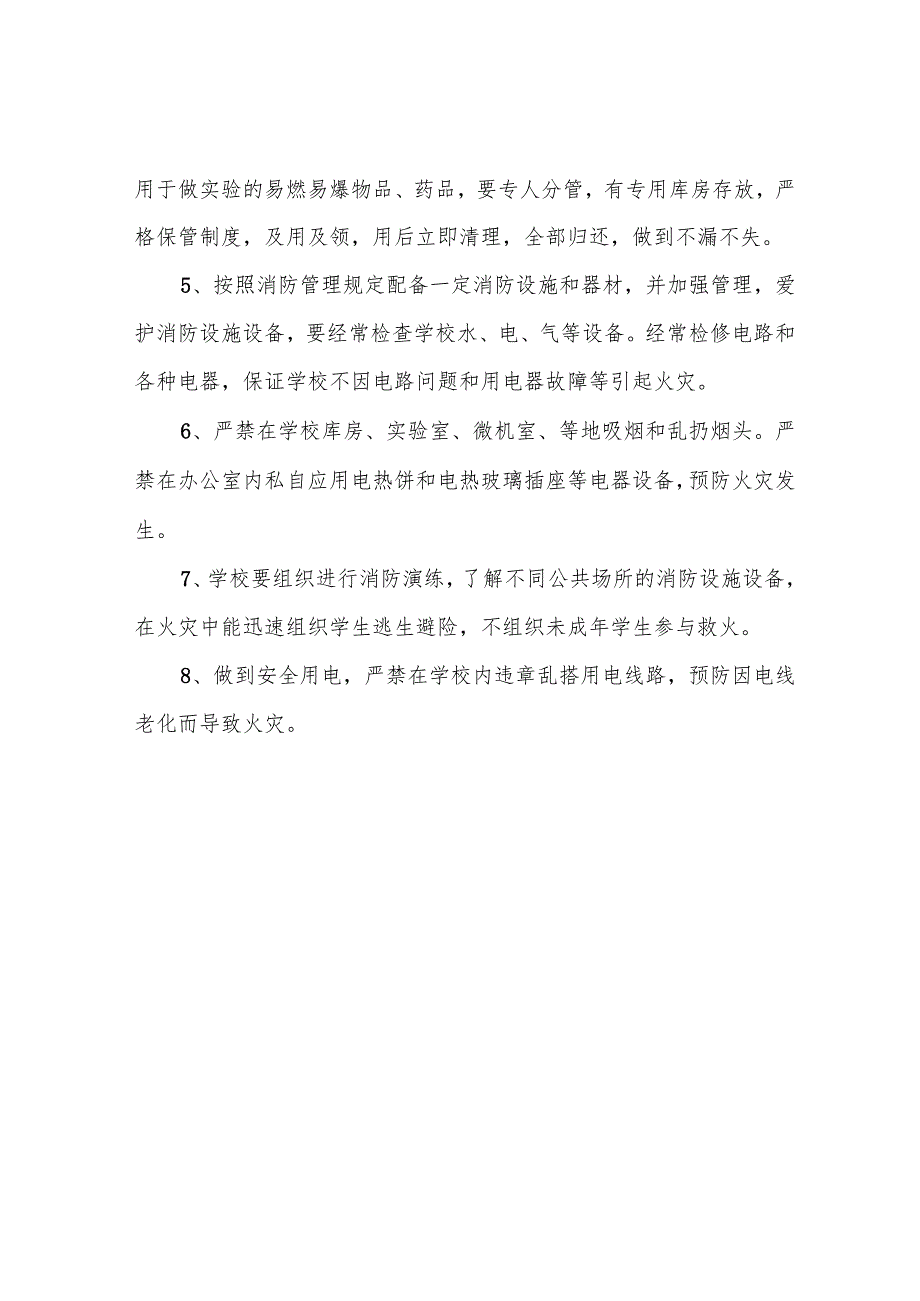 用于做实验的易燃易爆物品、药品，要专人分管，有专用库房存放，严格保管制度，及用及领，用后立即清理，全部归还，做到不漏不失。

5、按照消防管理规定配备一定消防设施和器材，并加强管理，爱护消防设施设备，要经常检查学校水、电、气等设备。经常检修电路和各种电器，保证学校不因电路问题和用电器故障等引起火灾。

6、严禁在学校库房、实验室、微机室、等地吸烟和乱扔烟头。严禁在办公室内私自应用电热饼和电热玻璃插座等电器设备，预防火灾发生。

7、学校要组织进行消防演练，了解不同公共场所的消防设施设备，在火灾中能迅速组织学生逃生避险，不组织未成年学生参与救火。

8、做到安全用电，严禁在学校内违章乱搭用电线路，预防因电线老化而导致火灾。